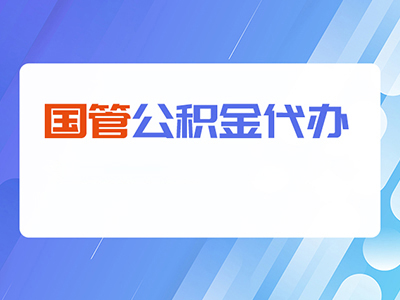 国管公积金代办